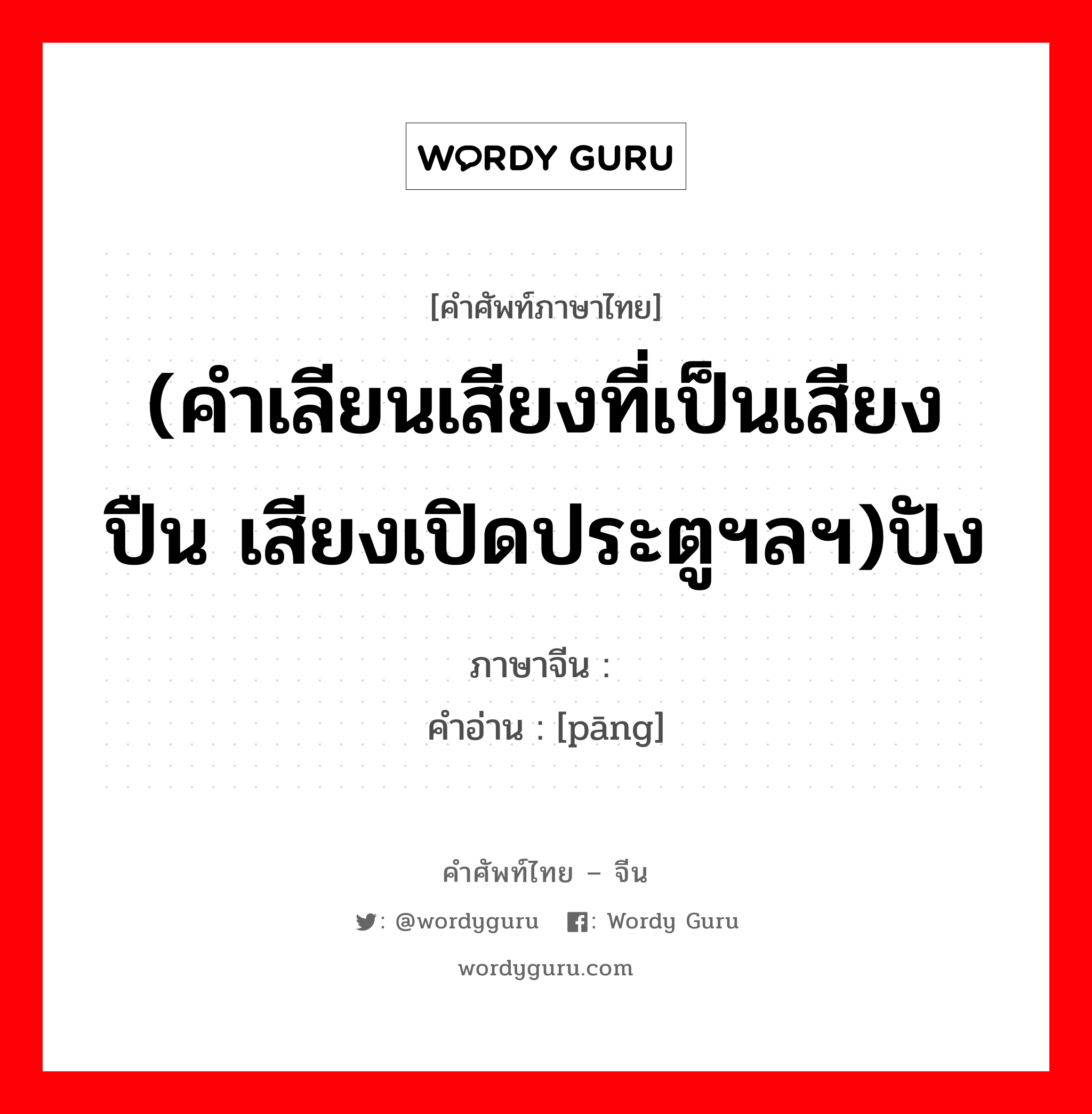 WORDY GURU

[คำศัพท์ภาษาไทย]

(คำเลียนเสียงที่เป็นเสียงปืน เสียงเปิดประตูฯลฯ)ปัง

ภาษาจีน :
คำอ่าน : [pāng]

คำศัพท์ไทย – จีน

: @wordyguru : Wordy Guru

wordyguru.com